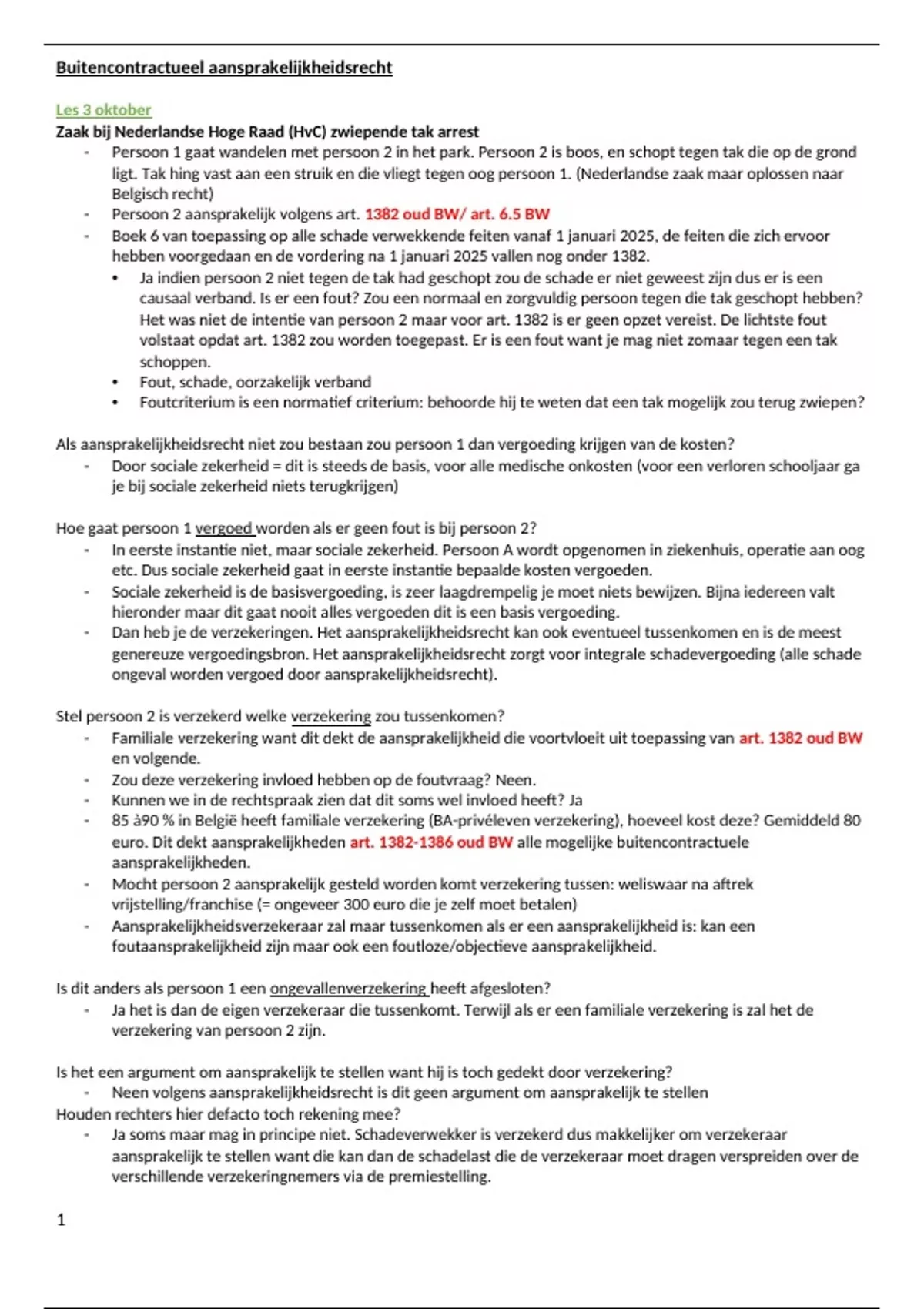 Buitencontractueel aansprakelijkheidsrecht

Les 3 oktober
Zaak bij Nederlandse Hoge Raad (HvC) zwiepende tak arrest
- Persoon 1 gaat wandelen met persoon 2 in het park. Persoon 2 is boos, en schopt tegen tak die op de grond ligt. Tak hing vast aan een struik en die vliegt tegen oog persoon 1. (Nederlandse zaak maar oplossen naar Belgisch recht)
- Persoon 2 aansprakelijk volgens art. 1382 oud BW/ art. 6.5 BW
- Boek 6 van toepassing op alle schade verwekkende feiten vanaf 1 januari 2025, de feiten die zich ervoor hebben voorgedaan en de vordering na 1 januari 2025 vallen nog onder 1382.
  • Ja indien persoon 2 niet tegen de tak had geschopt zou de schade er niet geweest zijn dus er is een causaal verband. Is er een fout? Zou een normaal en zorgvuldig persoon tegen die tak geschopt hebben? Het was niet de intentie van persoon 2 maar voor art. 1382 is er geen opzet vereist. De lichtste fout volstaat opdat art. 1382 zou worden toegepast. Er is een fout want je mag niet zomaar tegen een tak schoppen.
  • Fout, schade, oorzakelijk verband
  • Foutcriterium is een normatief criterium: behoorde hij te weten dat een tak mogelijk zou terug zwiepen?

Als aansprakelijkheidsrecht niet zou bestaan zou persoon 1 dan vergoeding krijgen van de kosten?
- Door sociale zekerheid = dit is steeds de basis, voor alle medische onkosten (voor een verloren schooljaar ga je bij sociale zekerheid niets terugkrijgen)

Hoe gaat persoon 1 vergoed worden als er geen fout is bij persoon 2?
- In eerste instantie niet, maar sociale zekerheid. Persoon A wordt opgenomen in ziekenhuis, operatie aan oog etc. Dus sociale zekerheid gaat in eerste instantie bepaalde kosten vergoeden.
- Sociale zekerheid is de basisvergoeding, is zeer laagdrempelig je moet niets bewijzen. Bijna iedereen valt hieronder maar dit gaat nooit alles vergoeden dit is een basis vergoeding.
- Dan heb je de verzekeringen. Het aansprakelijkheidsrecht kan ook eventueel tussenkomen en is de meest genereuze vergoedingsbron. Het aansprakelijkheidsrecht zorgt voor integrale schadevergoeding (alle schade ongeval worden vergoed door aansprakelijkheidsrecht).

Stel persoon 2 is verzekerd welke verzekering zou tussenkomen?
- Familiale verzekering want dit dekt de aansprakelijkheid die voortvloeit uit toepassing van art. 1382 oud BW en volgende.
- Zou deze verzekering invloed hebben op de foutvraag? Neen.
- Kunnen we in de rechtspraak zien dat dit soms wel invloed heeft? Ja
- 85 à90 % in België heeft familiale verzekering (BA-privéleven verzekering), hoeveel kost deze? Gemiddeld 80 euro. Dit dekt aansprakelijkheden art. 1382-1386 oud BW alle mogelijke buitencontractuele aansprakelijkheden.
- Mocht persoon 2 aansprakelijk gesteld worden komt verzekering tussen: weliswaar na aftrek vrijstelling/franchise (= ongeveer 300 euro die je zelf moet betalen)
- Aansprakelijkheidsverzekeraar zal maar tussenkomen als er een aansprakelijkheid is: kan een foutaansprakelijkheid zijn maar ook een foutloze/objectieve aansprakelijkheid.

Is dit anders als persoon 1 een ongevallenverzekering heeft afgesloten?
- Ja het is dan de eigen verzekeraar die tussenkomt. Terwijl als er een familiale verzekering is zal het de verzekering van persoon 2 zijn.

Is het een argument om aansprakelijk te stellen want hij is toch gedekt door verzekering?
- Neen volgens aansprakelijkheidsrecht is dit geen argument om aansprakelijk te stellen
Houden rechters hier defacto toch rekening mee?
- Ja soms maar mag in principe niet. Schadeverwekker is verzekerd dus makkelijker om verzekeraar aansprakelijk te stellen want die kan dan de schadelast die de verzekeraar moet dragen verspreiden over de verschillende verzekeringnemers via de premiestelling.

1